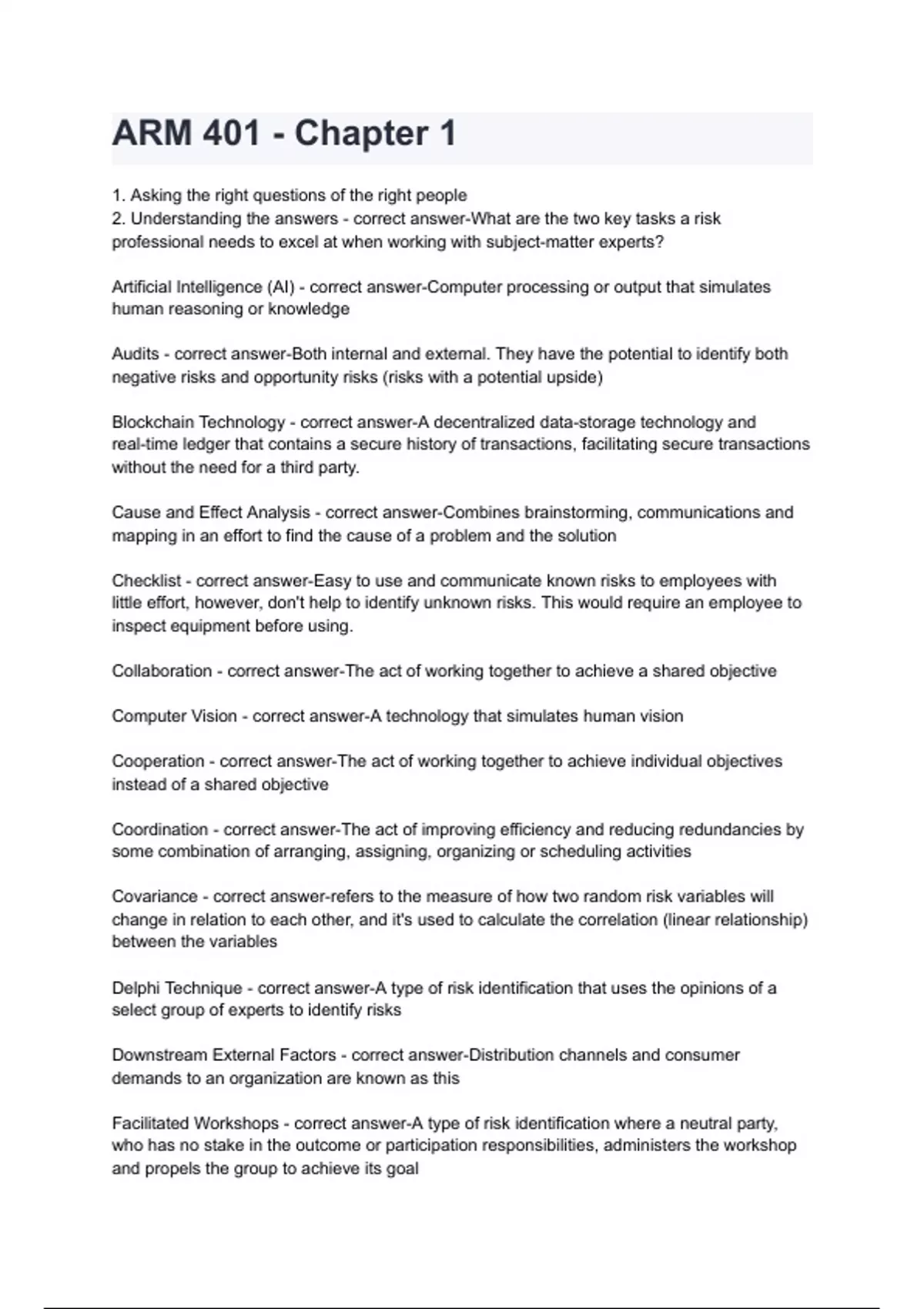 ARM 401 - Chapter 1

1. Asking the right questions of the right people
2. Understanding the answers - correct answer-What are the two key tasks a risk professional needs to excel at when working with subject-matter experts?

Artificial Intelligence (AI) - correct answer-Computer processing or output that simulates human reasoning or knowledge

Audits - correct answer-Both internal and external. They have the potential to identify both negative risks and opportunity risks (risks with a potential upside)

Blockchain Technology - correct answer-A decentralized data-storage technology and real-time ledger that contains a secure history of transactions, facilitating secure transactions without the need for a third party.

Cause and Effect Analysis - correct answer-Combines brainstorming, communications and mapping in an effort to find the cause of a problem and the solution

Checklist - correct answer-Easy to use and communicate known risks to employees with little effort, however, don't help to identify unknown risks. This would require an employee to inspect equipment before using.

Collaboration - correct answer-The act of working together to achieve a shared objective

Computer Vision - correct answer-A technology that simulates human vision

Cooperation - correct answer-The act of working together to achieve individual objectives instead of a shared objective

Coordination - correct answer-The act of improving efficiency and reducing redundancies by some combination of arranging, assigning, organizing or scheduling activities

Covariance - correct answer-refers to the measure of how two random risk variables will change in relation to each other, and it's used to calculate the correlation (linear relationship) between the variables

Delphi Technique - correct answer-A type of risk identification that uses the opinions of a select group of experts to identify risks

Downstream External Factors - correct answer-Distribution channels and consumer demands to an organization are known as this

Facilitated Workshops - correct answer-A type of risk identification where a neutral party, who has no stake in the outcome or participation responsibilities, administers the workshop and propels the group to achieve its goal